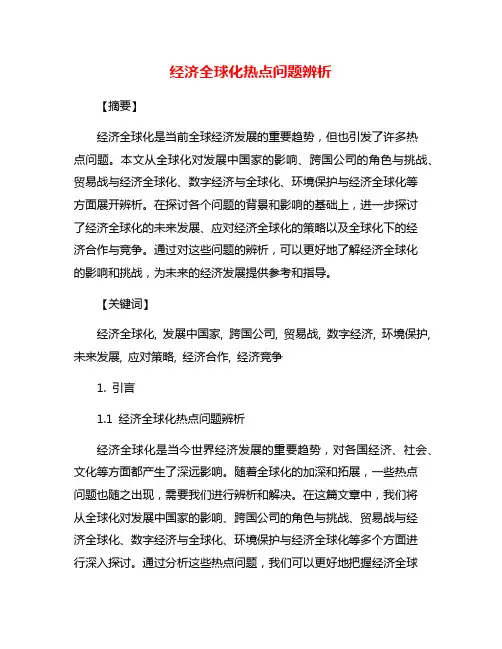 经济全球化热点问题辨析

【摘要】

经济全球化是当前全球经济发展的重要趋势，但也引发了许多热点问题。本文从全球化对发展中国家的影响、跨国公司的角色与挑战、贸易战与经济全球化、数字经济与全球化、环境保护与经济全球化等方面展开辨析。在探讨各个问题的背景和影响的基础上，进一步探讨了经济全球化的未来发展、应对经济全球化的策略以及全球化下的经济合作与竞争。通过对这些问题的辨析，可以更好地了解经济全球化的影响和挑战，为未来的经济发展提供参考和指导。

【关键词】

经济全球化, 发展中国家, 跨国公司, 贸易战, 数字经济, 环境保护, 未来发展, 应对策略, 经济合作, 经济竞争

1. 引言

1.1 经济全球化热点问题辨析

经济全球化是当今世界经济发展的重要趋势，对各国经济、社会、文化等方面都产生了深远影响。随着全球化的加深和拓展，一些热点问题也随之出现，需要我们进行辨析和解决。在这篇文章中，我们将从全球化对发展中国家的影响、跨国公司的角色与挑战、贸易战与经济全球化、数字经济与全球化、环境保护与经济全球化等多个方面进行深入探讨。通过分析这些热点问题，我们可以更好地把握经济全球